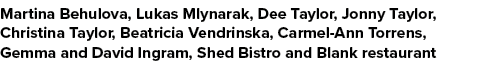 Martina Behulova, Lukas Mlynarak, Dee Taylor, Jonny Taylor, Christina Taylor, Beatricia Vendrinska, Carmel-Ann Torrens, Gemma and David Ingram, Shed Bistro and Blank restaurant